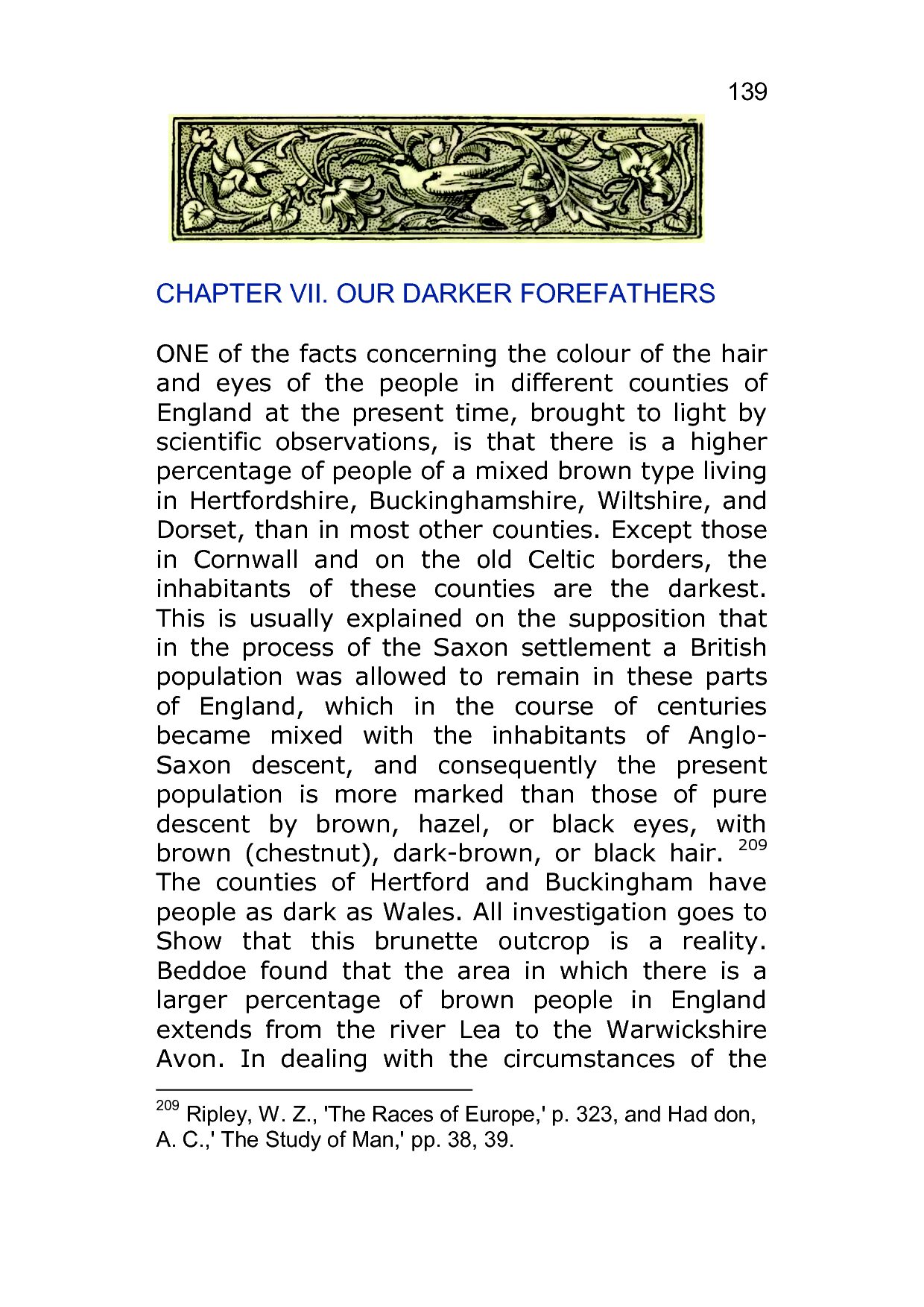 139

CHAPTER VII. OUR DARKER FOREFATHERS

ONE of the facts concerning the colour of the hair and eyes of the people in different counties of England at the present time, brought to light by scientific observations, is that there is a higher percentage of people of a mixed brown type living in Hertfordshire, Buckinghamshire, Wiltshire, and Dorset, than in most other counties. Except those in Cornwall and on the old Celtic borders, the inhabitants of these counties are the darkest. This is usually explained on the supposition that in the process of the Saxon settlement a British population was allowed to remain in these parts of England, which in the course of centuries became mixed with the inhabitants of Anglo-Saxon descent, and consequently the present population is more marked than those of pure descent by brown, hazel, or black eyes, with brown (chestnut), dark-brown, or black hair. $^{209}$ The counties of Hertford and Buckingham have people as dark as Wales. All investigation goes to Show that this brunette outcrop is a reality. Beddoe found that the area in which there is a larger percentage of brown people in England extends from the river Lea to the Warwickshire Avon. In dealing with the circumstances of the

$^{209}$ Ripley, W. Z., 'The Races of Europe,' p. 323, and Had don, A. C.,' The Study of Man,' pp. 38, 39.